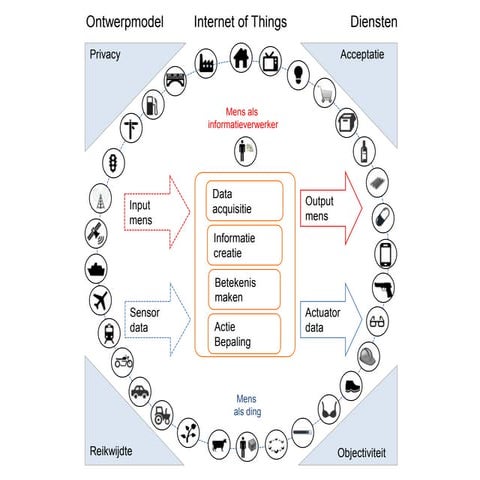 Ontwerpmodel

Internet of Things

Diensten

Privacy

Acceptatie

Mens als informatieverwerker

Input mens

Data acquisitie

Informatie creatie

Betekenis maken

Actie Bepaling

Output mens

Sensor data

Actuator data

Mens als ding

Reikwijdte

Objectiviteit